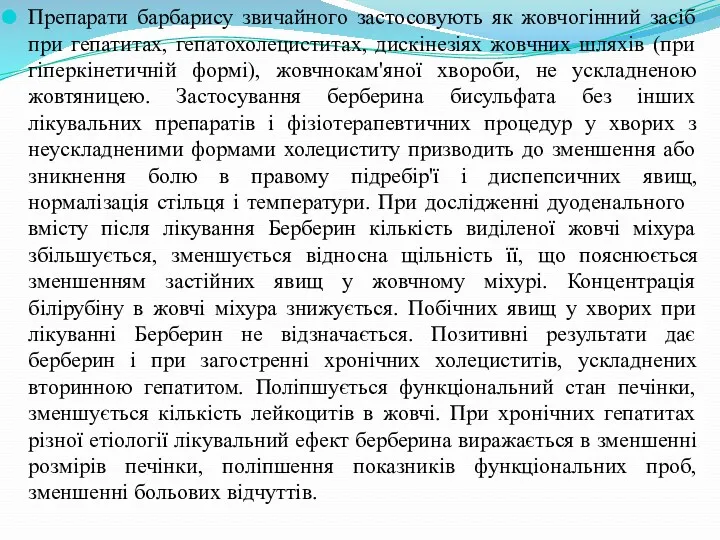 Препарати барбарису звичайного застосовують як жовчогінний засіб при гепатитах, гепатохолециститах, дискінезіях жовчних шляхів (при гіперкінетичній формі), жовчнокам'яної хвороби, не ускладненою жовтяницею. Застосування берберина бисульфата без інших лікувальних препаратів і фізіотерапевтичних процедур у хворих з неускладненими формами холециститу призводить до зменшення або зникнення болю в правому підребір'ї і диспепсичних явищ, нормалізація стільця і температури. При дослідженні дуоденального вмісту після лікування Берберин кількість виділеної жовчі міхура збільшується, зменшується відносна щільність її, що пояснюється зменшенням застійних явищ у жовчному міхурі. Концентрація білірубіну в жовчі міхура знижується. Побічних явищ у хворих при лікуванні Берберин не відзначається. Позитивні результати дає берберин і при загостренні хронічних холециститів, ускладнених вторинною гепатитом. Поліпшується функціональний стан печінки, зменшується кількість лейкоцитів в жовчі. При хронічних гепатитах різної етіології лікувальний ефект берберина виражається в зменшенні розмірів печінки, поліпшення показників функціональних проб, зменшенні больових відчуттів.